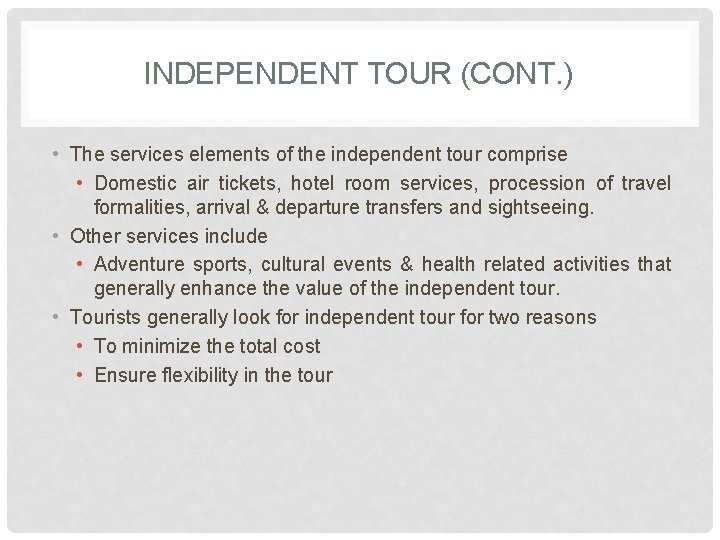 INDEPENDENT TOUR (CONT.)

• The services elements of the independent tour comprise
• Domestic air tickets, hotel room services, procession of travel formalities, arrival & departure transfers and sightseeing.
• Other services include
• Adventure sports, cultural events & health related activities that generally enhance the value of the independent tour.
• Tourists generally look for independent tour for two reasons
• To minimize the total cost
• Ensure flexibility in the tour